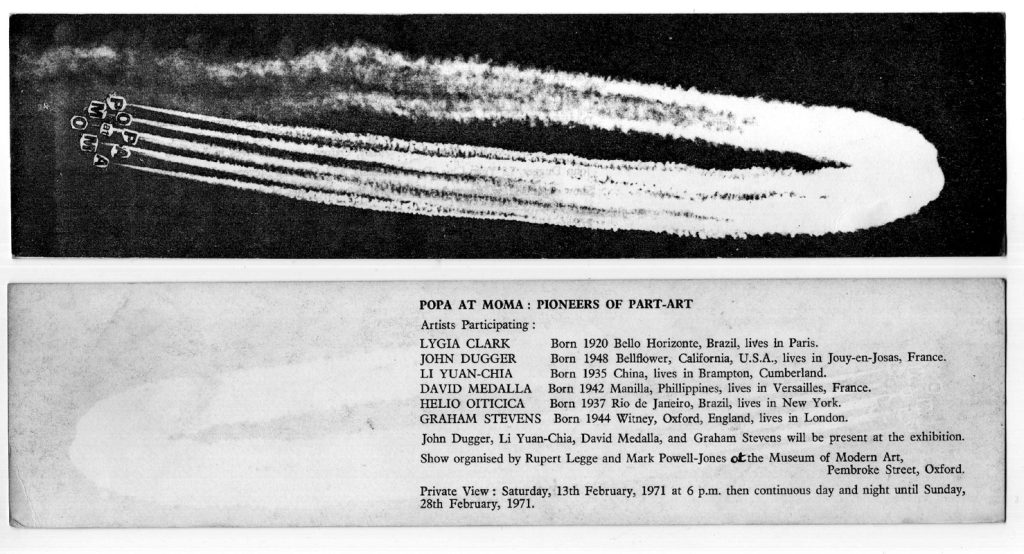 POPA at MOMA

POPA AT MOMA : PIONEERS OF PART-ART

Artists Participating :

LYGIA CLARK Born 1920 Bello Horizonte, Brazil, lives in Paris.
JOHN DUGGER Born 1948 Bellflower, California, U.S.A., lives in Jouy-en-Josas, France.
LI YUAN-CHIA Born 1935 China, lives in Brampton, Cumberland.
DAVID MEDALLA Born 1942 Manilla, Phillippines, lives in Versailles, France.
HELIO OITICICA Born 1937 Rio de Janeiro, Brazil, lives in New York.
GRAHAM STEVENS Born 1944 Witney, Oxford, England, lives in London.

John Dugger, Li Yuan-Chia, David Medalla, and Graham Stevens will be present at the exhibition.

Show organised by Rupert Legge and Mark Powell-Jones at the Museum of Modern Art, Pembroke Street, Oxford.

Private View : Saturday, 13th February, 1971 at 6 p.m. then continuous day and night until Sunday, 28th February, 1971.